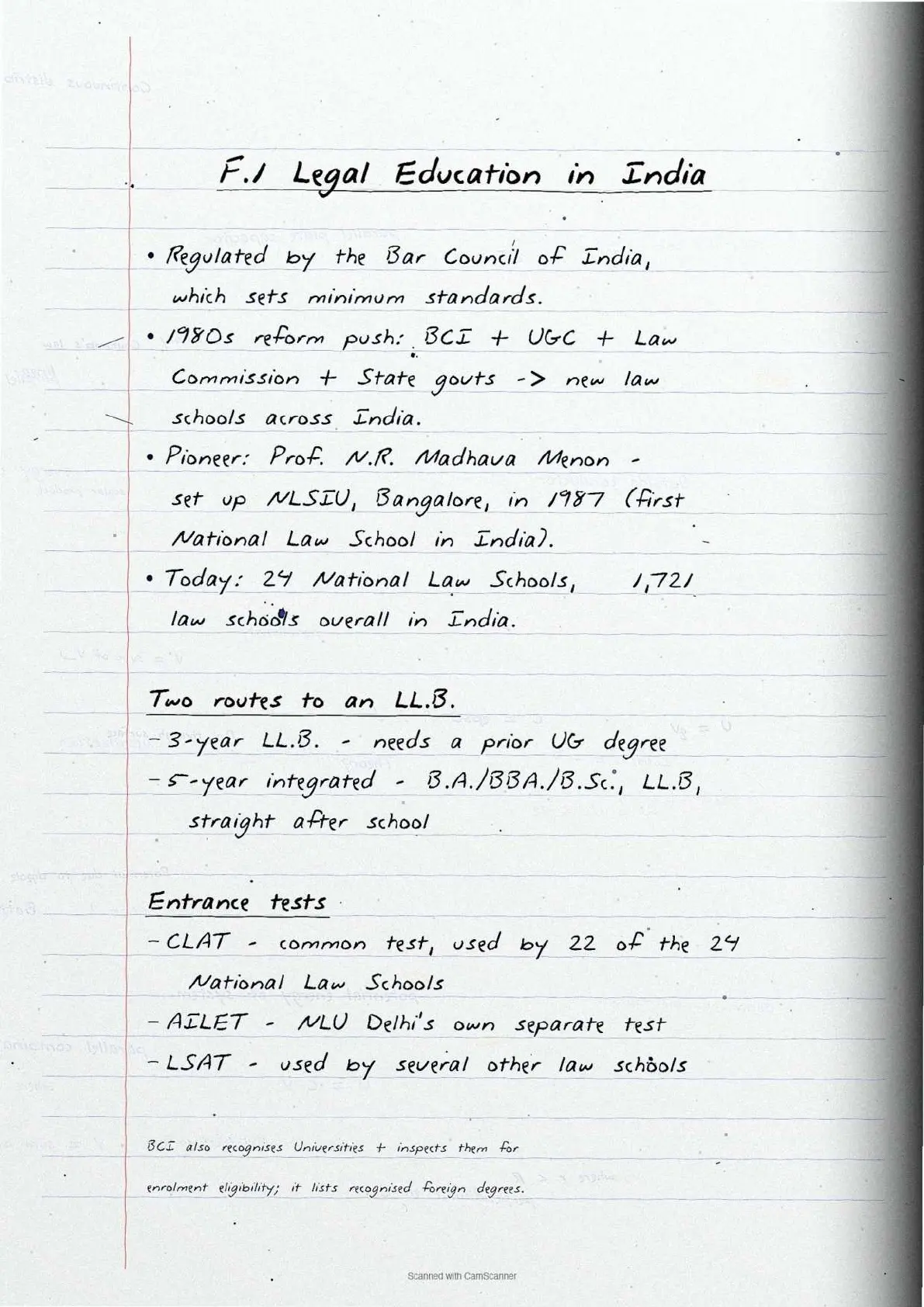 F.1 Legal Education in India

• Regulated by the Bar Council of India, which sets minimum standards.
• 1980s reform push: BCI + UGC + Law Commission + State govts -> new law schools across India.
• Pioneer: Prof. N.R. Madhava Menon - set up NLSIU, Bangalore, in 1987 (first National Law School in India).
• Today: 24 National Law Schools, 1,721 law schools overall in India.

Two routes to an LL.B.
- 3-year LL.B. - needs a prior UG degree
- 5-year integrated - B.A./BBA./B.Sc., LL.B, straight after school

Entrance tests
- CLAT - common test, used by 22 of the 24 National Law Schools
- AILET - NLU Delhi's own separate test
- LSAT - used by several other law schools

BCI also recognises Universities + inspects them for enrolment eligibility; it lists recognised foreign degrees.

Scanned with CamScanner